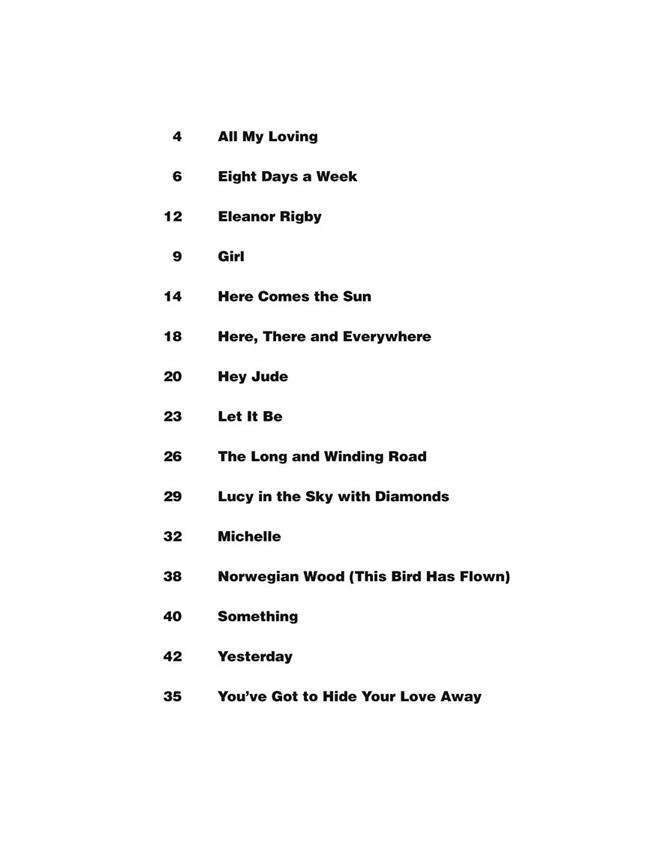 4 All My Loving

6 Eight Days a Week

12 Eleanor Rigby

9 Girl

14 Here Comes the Sun

18 Here, There and Everywhere

20 Hey Jude

23 Let It Be

26 The Long and Winding Road

29 Lucy in the Sky with Diamonds

32 Michelle

38 Norwegian Wood (This Bird Has Flown)

40 Something

42 Yesterday

35 You've Got to Hide Your Love Away